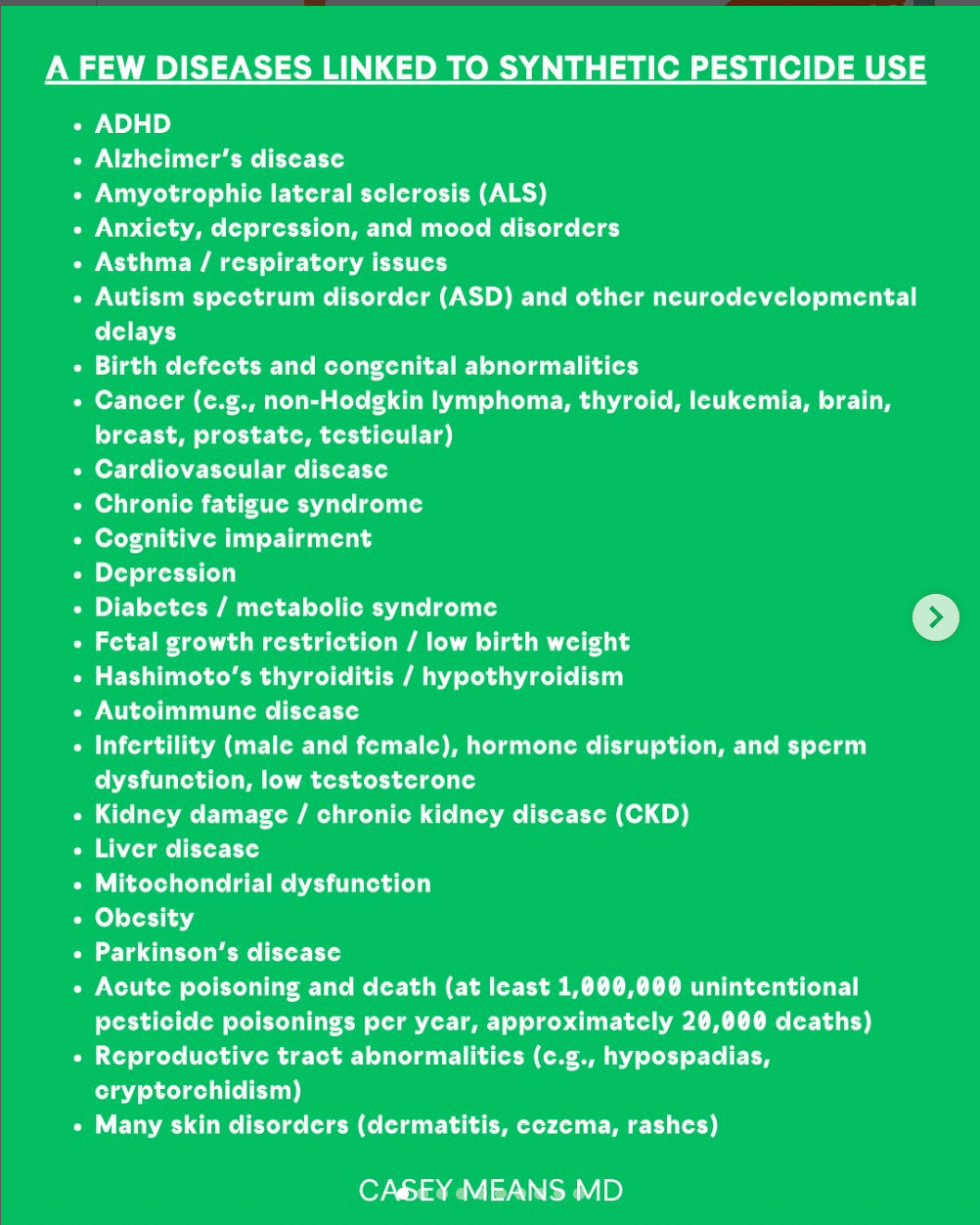 A FEW DISEASES LINKED TO SYNTHETIC PESTICIDE USE

- ADHD
- Alzheimer's disease
- Amyotrophic lateral sclerosis (ALS)
- Anxiety, depression, and mood disorders
- Asthma / respiratory issues
- Autism spectrum disorder (ASD) and other neurodevelopmental delays
- Birth defects and congenital abnormalities
- Cancer (e.g., non-Hodgkin lymphoma, thyroid, leukemia, brain, breast, prostate, testicular)
- Cardiovascular disease
- Chronic fatigue syndrome
- Cognitive impairment
- Depression
- Diabetes / metabolic syndrome
- Fetal growth restriction / low birth weight
- Hashimoto's thyroiditis / hypothyroidism
- Autoimmune disease
- Infertility (male and female), hormone disruption, and sperm dysfunction, low testosterone
- Kidney damage / chronic kidney disease (CKD)
- Liver disease
- Mitochondrial dysfunction
- Obesity
- Parkinson's disease
- Acute poisoning and death (at least 1,000,000 unintentional pesticide poisonings per year, approximately 20,000 deaths)
- Reproductive tract abnormalities (e.g., hypospadias, cryptorchidism)
- Many skin disorders (dermatitis, eczema, rashes)

CASEY MEANS MD